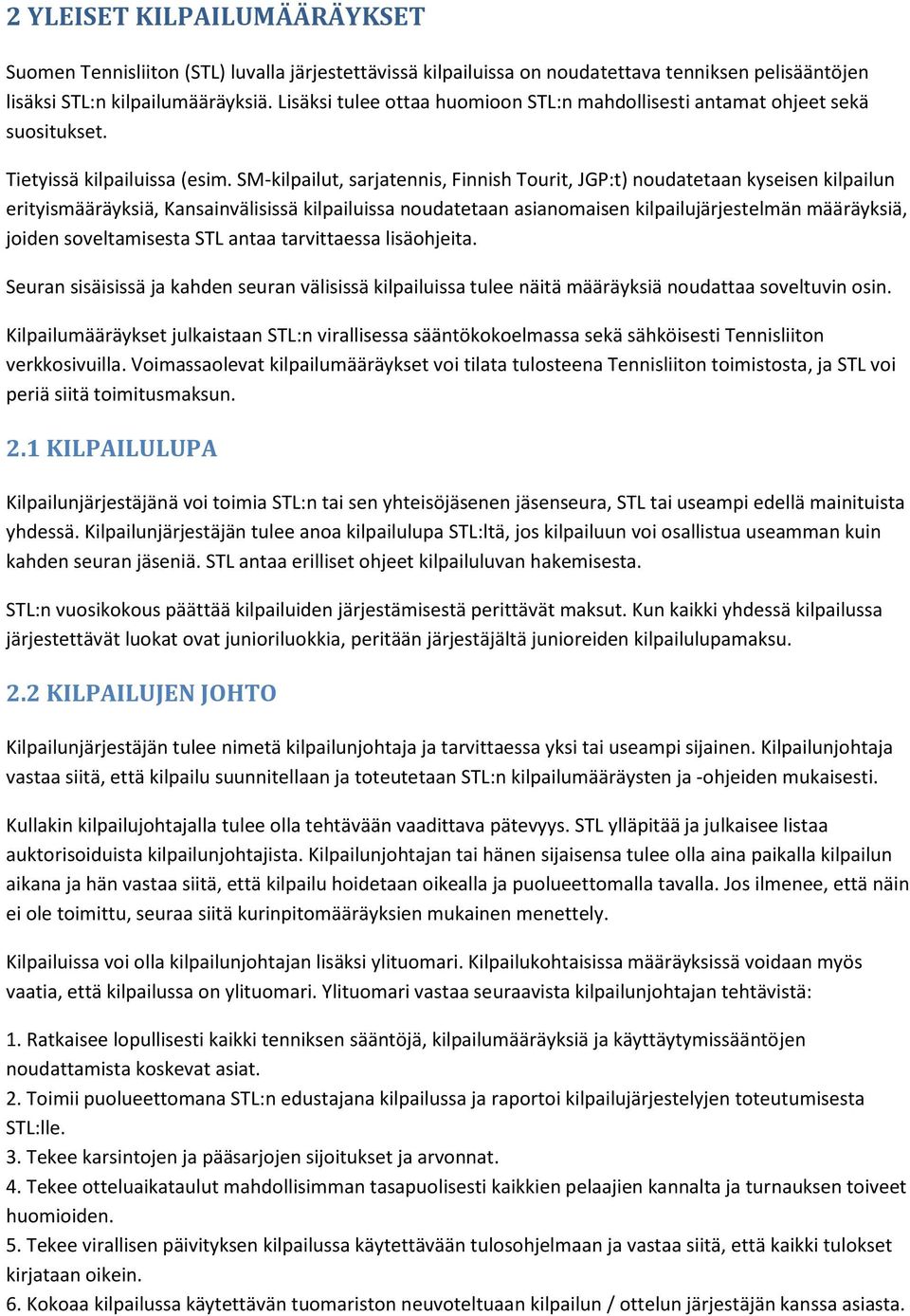 2 YLEISET KILPAILUMÄÄRÄYKSET

Suomen Tennisliiton (STL) luvalla järjestettävissä kilpailuissa on noudatettava tenniksen pelisääntöjen lisäksi STL:n kilpailumääräyksiä. Lisäksi tulee ottaa huomioon STL:n mahdollisesti antamat ohjeet sekä suositukset.

Tietyissä kilpailuissa (esim. SM-kilpailut, sarjatennis, Finnish Tourit, JGP:t) noudatetaan kyseisen kilpailun erityismääräyksiä, Kansainvälisissä kilpailuissa noudatetaan asianomaisen kilpailujärjestelmän määräyksiä, joiden soveltamisesta STL antaa tarvittaessa lisäohjeita.

Seuran sisäisissä ja kahden seuran välisissä kilpailuissa tulee näitä määräyksiä noudattaa soveltuvin osin.

Kilpailumääräykset julkaistaan STL:n virallisessa sääntökokoelmassa sekä sähköisesti Tennisliiton verkkosivuilla. Voimassaolevat kilpailumääräykset voi tilata tulosteena Tennisliiton toimistosta, ja STL voi periä siitä toimitusmaksun.

2.1 KILPAILULUPA

Kilpailunjärjestäjänä voi toimia STL:n tai sen yhteisöjäsenen jäsenseura, STL tai useampi edellä mainituista yhdessä. Kilpailunjärjestäjän tulee anoa kilpailulupa STL:ltä, jos kilpailuun voi osallistua useamman kuin kahden seuran jäseniä. STL antaa erilliset ohjeet kilpailuluvan hakemisesta.

STL:n vuosikokous päättää kilpailuiden järjestämisestä perittävät maksut. Kun kaikki yhdessä kilpailussa järjestettävät luokat ovat junioriluokkia, peritään järjestäjältä junioreiden kilpailulupamaksu.

2.2 KILPAILUJEN JOHTO

Kilpailunjärjestäjän tulee nimetä kilpailunjohtaja ja tarvittaessa yksi tai useampi sijainen. Kilpailunjohtaja vastaa siitä, että kilpailu suunnitellaan ja toteutetaan STL:n kilpailumääräysten ja -ohjeiden mukaisesti.

Kullakin kilpailujohtajalla tulee olla tehtävään vaadittava pätevyys. STL ylläpitää ja julkaisee listaa auktorisoiduista kilpailunjohtajista. Kilpailunjohtajan tai hänen sijaisensa tulee olla aina paikalla kilpailun aikana ja hän vastaa siitä, että kilpailu hoidetaan oikealla ja puolueettomalla tavalla. Jos ilmenee, että näin ei ole toimittu, seuraa siitä kurinpitomääräyksien mukainen menettely.

Kilpailuissa voi olla kilpailunjohtajan lisäksi ylituomari. Kilpailukohtaisissa määräyksissä voidaan myös vaatia, että kilpailussa on ylituomari. Ylituomari vastaa seuraavista kilpailunjohtajan tehtävistä:

1. Ratkaisee lopullisesti kaikki tenniksen sääntöjä, kilpailumääräyksiä ja käyttäytymissääntöjen noudattamista koskevat asiat.
2. Toimii puolueettomana STL:n edustajana kilpailussa ja raportoi kilpailujärjestelyjen toteutumisesta STL:lle.
3. Tekee karsintojen ja pääsarjojen sijoitukset ja arvonnat.
4. Tekee otteluaikataulut mahdollisimman tasapuolisesti kaikkien pelaajien kannalta ja turnauksen toiveet huomioiden.
5. Tekee virallisen päivityksen kilpailussa käytettävään tulosohjelmaan ja vastaa siitä, että kaikki tulokset kirjataan oikein.
6. Kokoaa kilpailussa käytettävän tuomariston neuvoteltuaan kilpailun / ottelun järjestäjän kanssa asiasta.